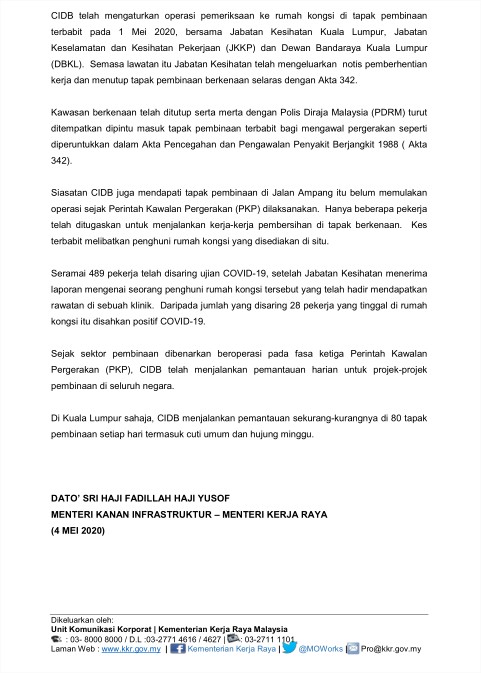 CIDB telah mengaturkan operasi pemeriksaan ke rumah kongsi di tapak pembinaan terbabit pada 1 Mei 2020, bersama Jabatan Kesihatan Kuala Lumpur, Jabatan Keselamatan dan Kesihatan Pekerjaan (JKKP) dan Dewan Bandaraya Kuala Lumpur (DBKL). Semasa lawatan itu Jabatan Kesihatan telah mengeluarkan notis pemberhentian kerja dan menutup tapak pembinaan berkenaan selaras dengan Akta 342.

Kawasan berkenaan telah ditutup serta merta dengan Polis Diraja Malaysia (PDRM) turut ditempatkan dipintu masuk tapak pembinaan terbabit bagi mengawal pergerakan seperti diperuntukkan dalam Akta Pencegahan dan Pengawalan Penyakit Berjangkit 1988 ( Akta 342).

Siasatan CIDB juga mendapati tapak pembinaan di Jalan Ampang itu belum memulakan operasi sejak Perintah Kawalan Pergerakan (PKP) dilaksanakan. Hanya beberapa pekerja telah ditugaskan untuk menjalankan kerja-kerja pembersihan di tapak berkenaan. Kes terbabit melibatkan penghuni rumah kongsi yang disediakan di situ.

Seramai 489 pekerja telah disaring ujian COVID-19, setelah Jabatan Kesihatan menerima laporan mengenai seorang penghuni rumah kongsi tersebut yang telah hadir mendapatkan rawatan di sebuah klinik. Daripada jumlah yang disaring 28 pekerja yang tinggal di rumah kongsi itu disahkan positif COVID-19.

Sejak sektor pembinaan dibenarkan beroperasi pada fasa ketiga Perintah Kawalan Pergerakan (PKP), CIDB telah menjalankan pemantauan harian untuk projek-projek pembinaan di seluruh negara.

Di Kuala Lumpur sahaja, CIDB menjalankan pemantauan sekurang-kurangnya di 80 tapak pembinaan setiap hari termasuk cuti umum dan hujung minggu.

DATO' SRI HAJI FADILLAH HAJI YUSOF
MENTERI KANAN INFRASTRUKTUR – MENTERI KERJA RAYA
(4 MEI 2020)

Dikeluarkan oleh:
Unit Komunikasi Korporat | Kementerian Kerja Raya Malaysia
: 03- 8000 8000 / D.L :03-2771 4616 / 4627 | : 03-2711 1101
Laman Web : www.kkr.gov.my | Kementerian Kerja Raya | @MOWorks | Pro@kkr.gov.my